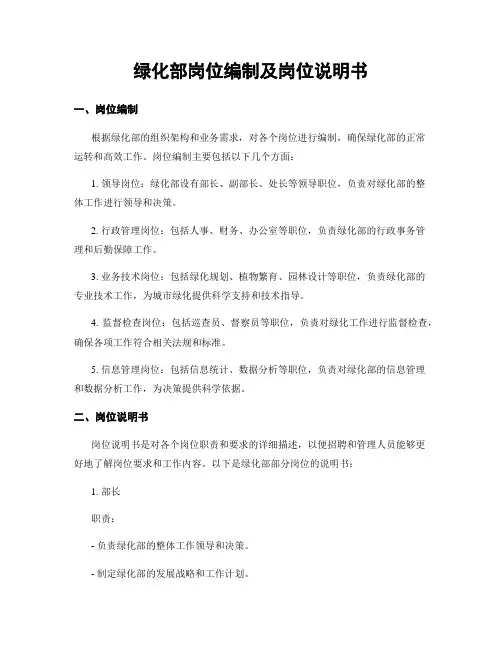 绿化部岗位编制及岗位说明书

一、岗位编制

根据绿化部的组织架构和业务需求，对各个岗位进行编制，确保绿化部的正常运转和高效工作。岗位编制主要包括以下几个方面：

1. 领导岗位：绿化部设有部长、副部长、处长等领导职位，负责对绿化部的整体工作进行领导和决策。

2. 行政管理岗位：包括人事、财务、办公室等职位，负责绿化部的行政事务管理和后勤保障工作。

3. 业务技术岗位：包括绿化规划、植物繁育、园林设计等职位，负责绿化部的专业技术工作，为城市绿化提供科学支持和技术指导。

4. 监督检查岗位：包括巡查员、督察员等职位，负责对绿化工作进行监督检查，确保各项工作符合相关法规和标准。

5. 信息管理岗位：包括信息统计、数据分析等职位，负责对绿化部的信息管理和数据分析工作，为决策提供科学依据。

二、岗位说明书

岗位说明书是对各个岗位职责和要求的详细描述，以便招聘和管理人员能够更好地了解岗位要求和工作内容。以下是绿化部部分岗位的说明书：

1. 部长

职责：

- 负责绿化部的整体工作领导和决策。

- 制定绿化部的发展战略和工作计划。